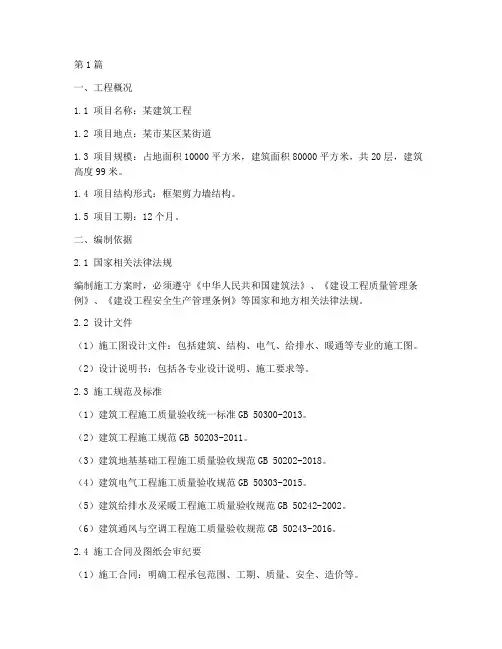 第1篇

一、工程概况

1.1 项目名称：某建筑工程

1.2 项目地点：某市某区某街道

1.3 项目规模：占地面积10000平方米，建筑面积80000平方米，共20层，建筑高度99米。

1.4 项目结构形式：框架剪力墙结构。

1.5 项目工期：12个月。

二、编制依据

2.1 国家相关法律法规

编制施工方案时，必须遵守《中华人民共和国建筑法》、《建设工程质量管理条例》、《建设工程安全生产管理条例》等国家和地方相关法律法规。

2.2 设计文件

（1）施工图设计文件：包括建筑、结构、电气、给排水、暖通等专业的施工图。

（2）设计说明书：包括各专业设计说明、施工要求等。

2.3 施工规范及标准

（1）建筑工程施工质量验收统一标准GB 50300-2013。

（2）建筑工程施工规范GB 50203-2011。

（3）建筑地基基础工程施工质量验收规范GB 50202-2018。

（4）建筑电气工程施工质量验收规范GB 50303-2015。

（5）建筑给排水及采暖工程施工质量验收规范GB 50242-2002。

（6）建筑通风与空调工程施工质量验收规范GB 50243-2016。

2.4 施工合同及图纸会审纪要

（1）施工合同：明确工程承包范围、工期、质量、安全、造价等。